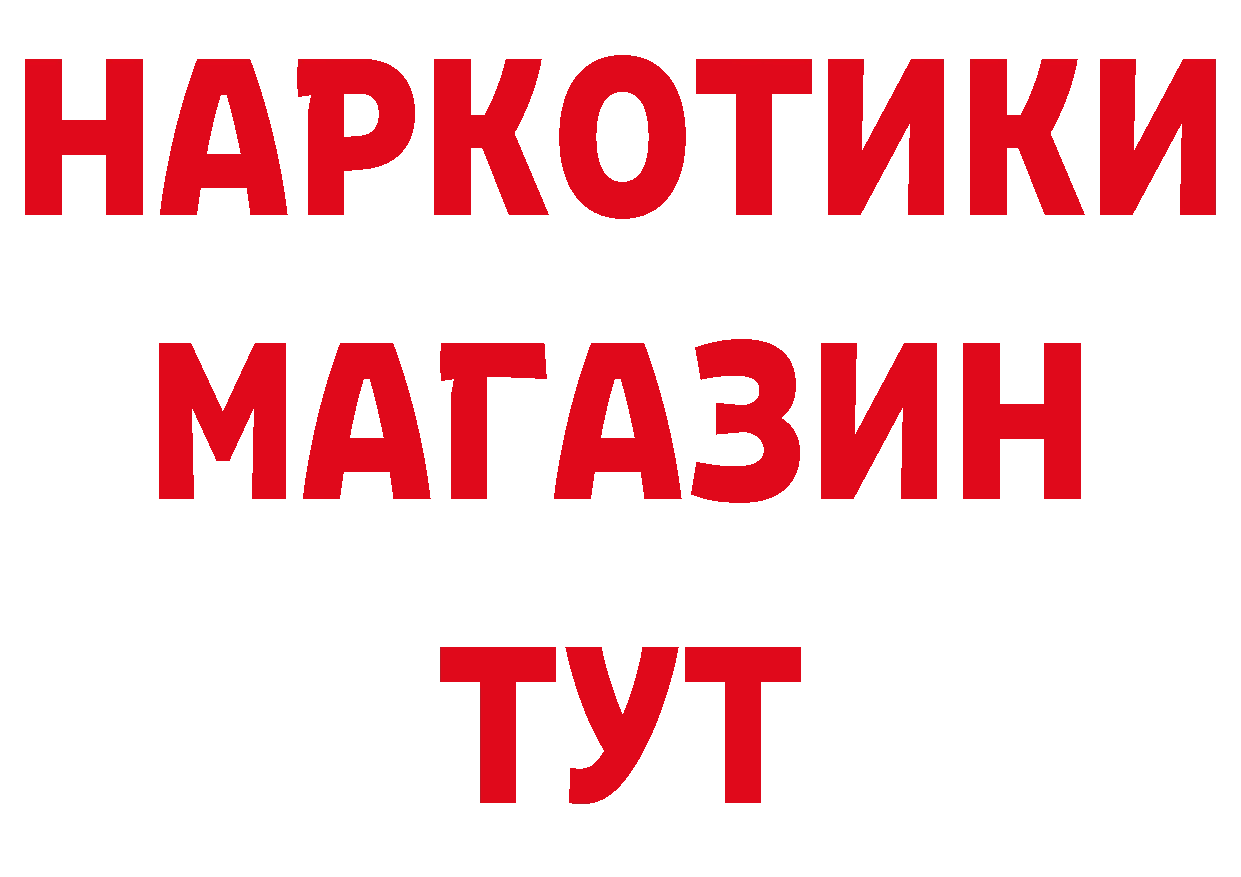 НАРКОТИКИ
МАГАЗИН
ТУТ